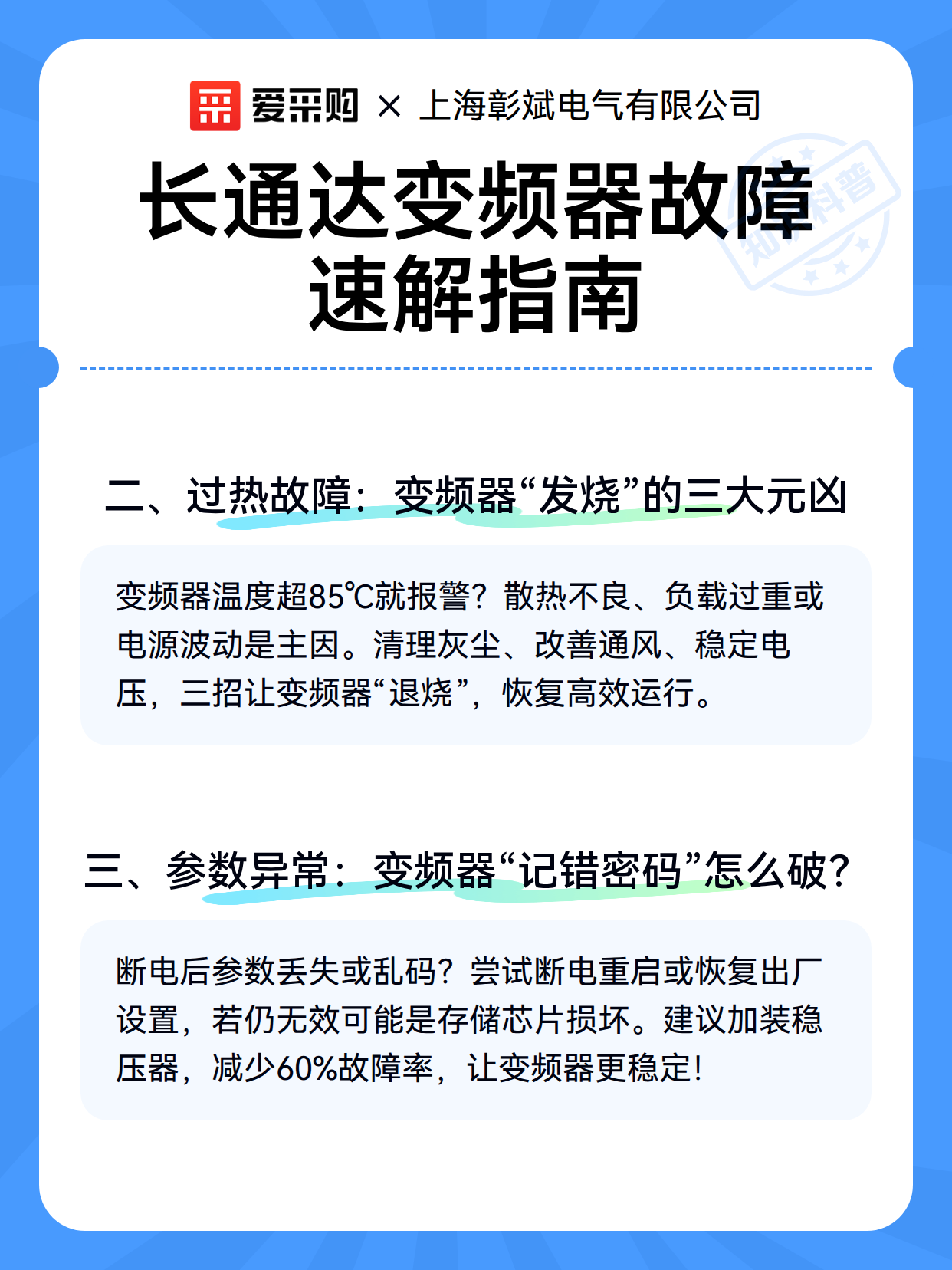 爱采购 × 上海彰斌电气有限公司

长通达变频器故障速解指南

知识科普

二、过热故障：变频器“发烧”的三大元凶

变频器温度超85℃就报警？散热不良、负载过重或电源波动是主因。清理灰尘、改善通风、稳定电压，三招让变频器“退烧”，恢复高效运行。

三、参数异常：变频器“记错密码”怎么破？

断电后参数丢失或乱码？尝试断电重启或恢复出厂设置，若仍无效可能是存储芯片损坏。建议加装稳压器，减少60%故障率，让变频器更稳定！